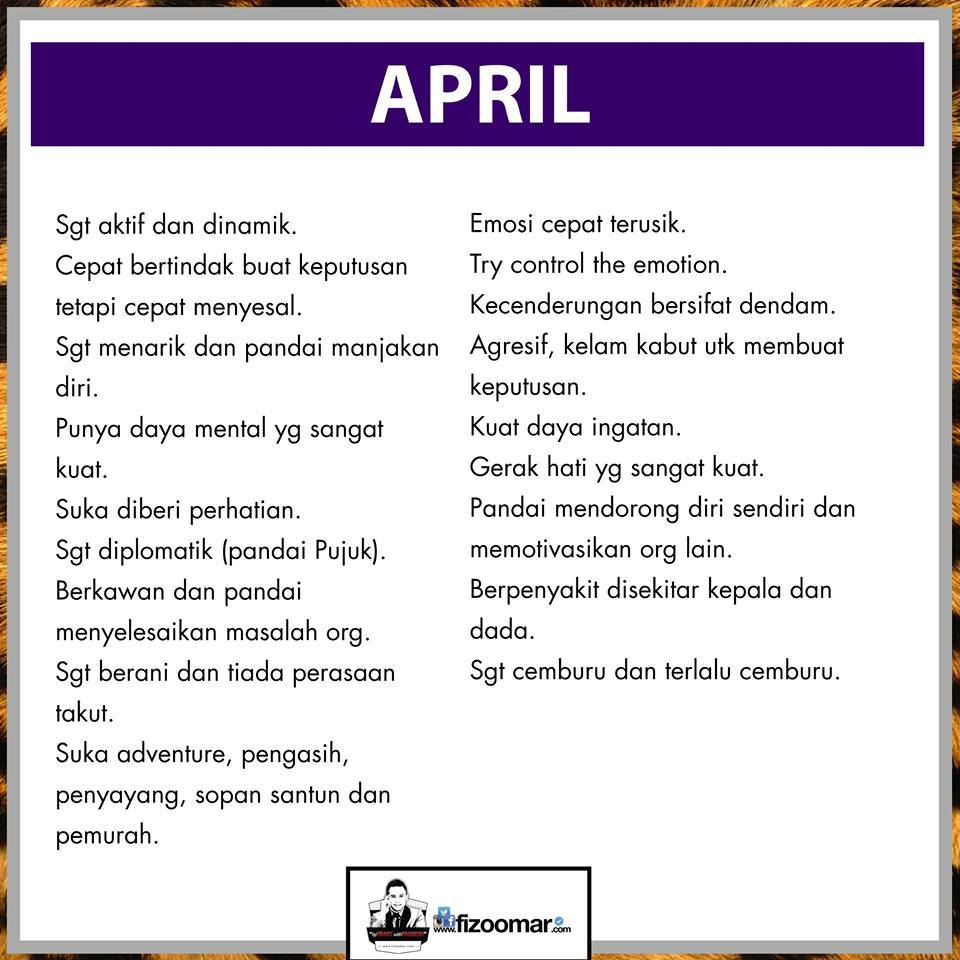 APRIL

Sgt aktif dan dinamik.
Cepat bertindak buat keputusan tetapi cepat menyesal.
Sgt menarik dan pandai manjakan diri.
Punya daya mental yg sangat kuat.
Suka diberi perhatian.
Sgt diplomatik (pandai Pujuk).
Berkawan dan pandai menyelesaikan masalah org.
Sgt berani dan tiada perasaan takut.
Suka adventure, pengasih, penyayang, sopan santun dan pemurah.

Emosi cepat terusik.
Try control the emotion.
Kecenderungan bersifat dendam.
Agresif, kelam kabut utk membuat keputusan.
Kuat daya ingatan.
Gerak hati yg sangat kuat.
Pandai mendorong diri sendiri dan memotivasikan org lain.
Berpenyakit disekitar kepala dan dada.
Sgt cemburu dan terlalu cemburu.

www.fizoomar.com